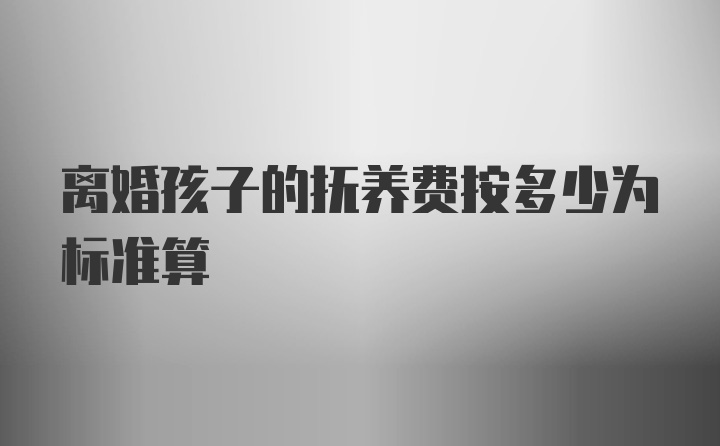 离婚孩子的抚养费按多少为标准算